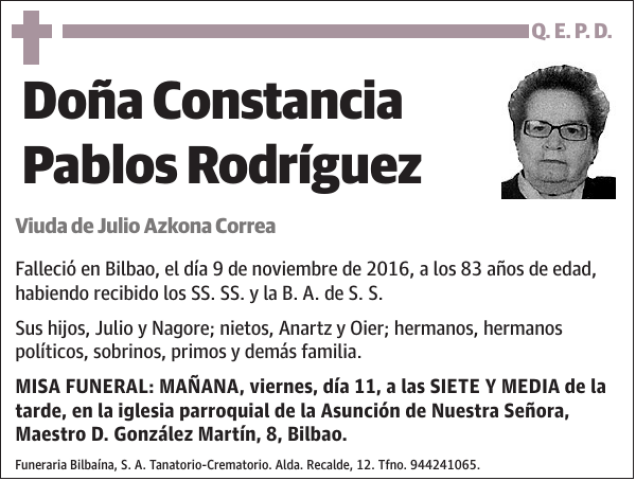 Q. E. P. D.

Doña Constancia Pablos Rodríguez

Viuda de Julio Azkona Correa

Falleció en Bilbao, el día 9 de noviembre de 2016, a los 83 años de edad, habiendo recibido los SS. SS. y la B. A. de S. S.

Sus hijos, Julio y Nagore; nietos, Anartz y Oier; hermanos, hermanos políticos, sobrinos, primos y demás familia.

MISA FUNERAL: MAÑANA, viernes, día 11, a las SIETE Y MEDIA de la tarde, en la iglesia parroquial de la Asunción de Nuestra Señora, Maestro D. González Martín, 8, Bilbao.

Funeraria Bilbaína, S. A. Tanatorio-Crematorio. Alda. Recalde, 12. Tfno. 944241065.